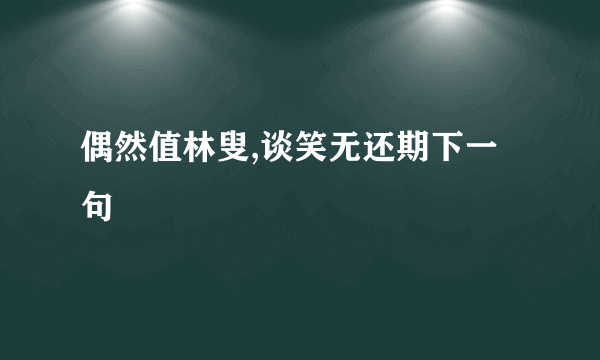 偶然值林叟,谈笑无还期下一句